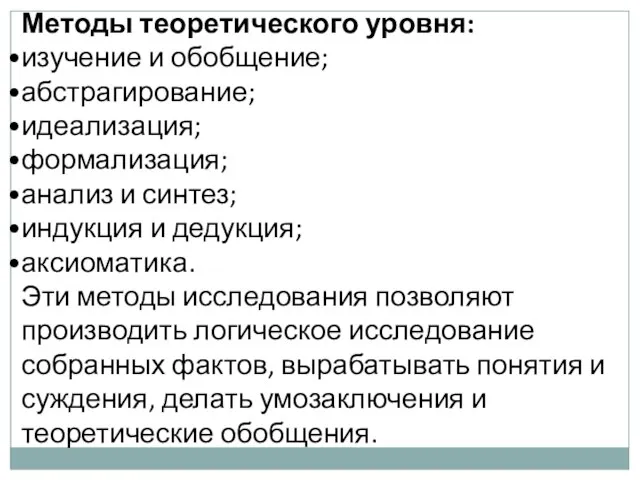 Методы теоретического уровня:
•изучение и обобщение;
•абстрагирование;
•идеализация;
•формализация;
•анализ и синтез;
•индукция и дедукция;
•аксиоматика.
Эти методы исследования позволяют производить логическое исследование собранных фактов, вырабатывать понятия и суждения, делать умозаключения и теоретические обобщения.